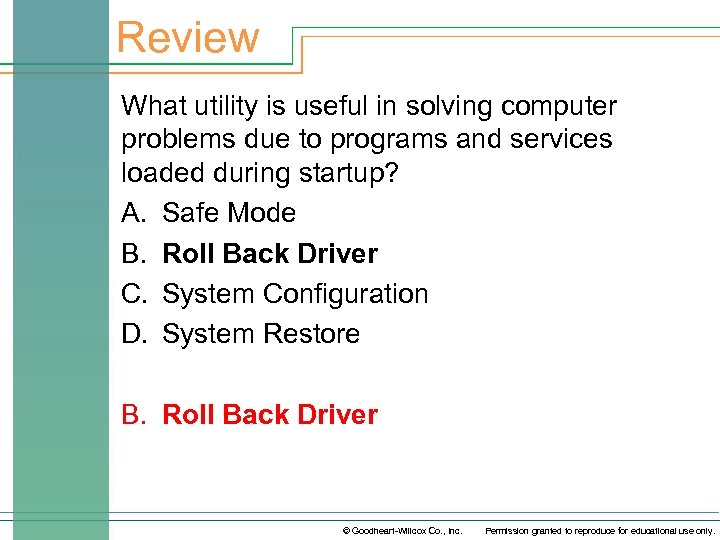 Review

What utility is useful in solving computer problems due to programs and services loaded during startup?

A. Safe Mode

B. Roll Back Driver

C. System Configuration

D. System Restore

B. Roll Back Driver

© Goodheart-Willcox Co., Inc. Permission granted to reproduce for educational use only.